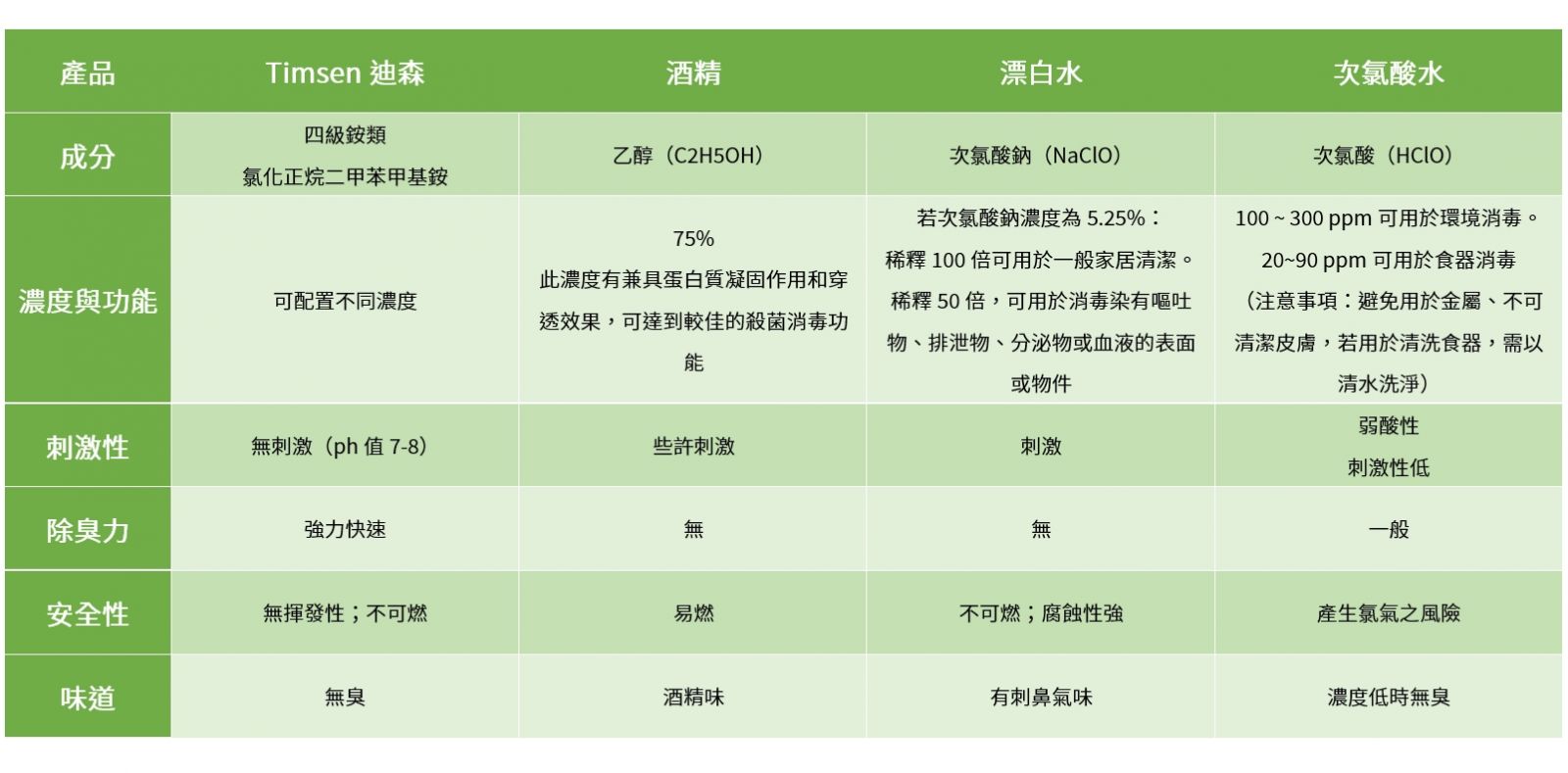 | 產品 | Timsen 迪森 | 酒精 | 漂白水 | 次氯酸水 |
|---|---|---|---|---|
| 成分 | 四級銨類 氯化正烷二甲苯甲基銨 | 乙醇（C2H5OH） | 次氯酸鈉（NaClO） | 次氯酸（HClO） |
| 濃度與功能 | 可配置不同濃度 | 75% 此濃度有兼具蛋白質凝固作用和穿透效果，可達到較佳的殺菌消毒功能 | 若次氯酸鈉濃度為 5.25%： 稀釋 100 倍可用於一般家居清潔。 稀釋 50 倍，可用於消毒染有嘔吐物、排泄物、分泌物或血液的表面或物件 | 100 ~ 300 ppm 可用於環境消毒。 20~90 ppm 可用於食器消毒 （注意事項：避免用於金屬、不可清潔皮膚，若用於清洗食器，需以清水洗淨） |
| 刺激性 | 無刺激（ph 值 7-8） | 些許刺激 | 刺激 | 弱酸性 刺激性低 |
| 除臭力 | 強力快速 | 無 | 無 | 一般 |
| 安全性 | 無揮發性；不可燃 | 易燃 | 不可燃；腐蝕性強 | 產生氯氣之風險 |
| 味道 | 無臭 | 酒精味 | 有刺鼻氣味 | 濃度低時無臭 |